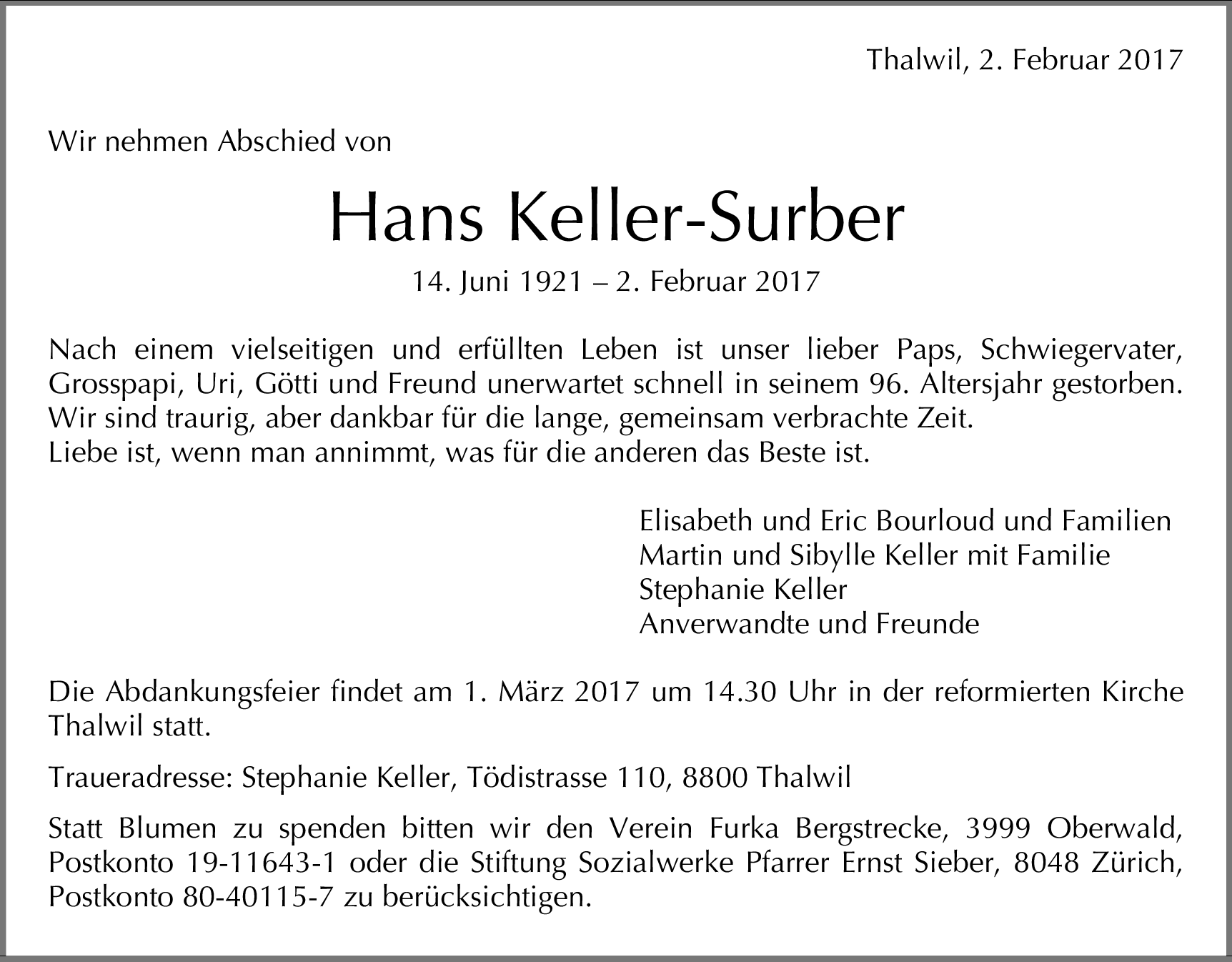 Thalwil, 2. Februar 2017

Wir nehmen Abschied von

Hans Keller-Surber

14. Juni 1921 – 2. Februar 2017

Nach einem vielseitigen und erfüllten Leben ist unser lieber Paps, Schwiegervater, Grosspapi, Uri, Götti und Freund unerwartet schnell in seinem 96. Altersjahr gestorben.
Wir sind traurig, aber dankbar für die lange, gemeinsam verbrachte Zeit.
Liebe ist, wenn man annimmt, was für die anderen das Beste ist.

Elisabeth und Eric Bourloud und Familien
Martin und Sibylle Keller mit Familie
Stephanie Keller
Anverwandte und Freunde

Die Abdankungsfeier findet am 1. März 2017 um 14.30 Uhr in der reformierten Kirche Thalwil statt.

Traueradresse: Stephanie Keller, Tödistrasse 110, 8800 Thalwil

Statt Blumen zu spenden bitten wir den Verein Furka Bergstrecke, 3999 Oberwald, Postkonto 19-11643-1 oder die Stiftung Sozialwerke Pfarrer Ernst Sieber, 8048 Zürich, Postkonto 80-40115-7 zu berücksichtigen.